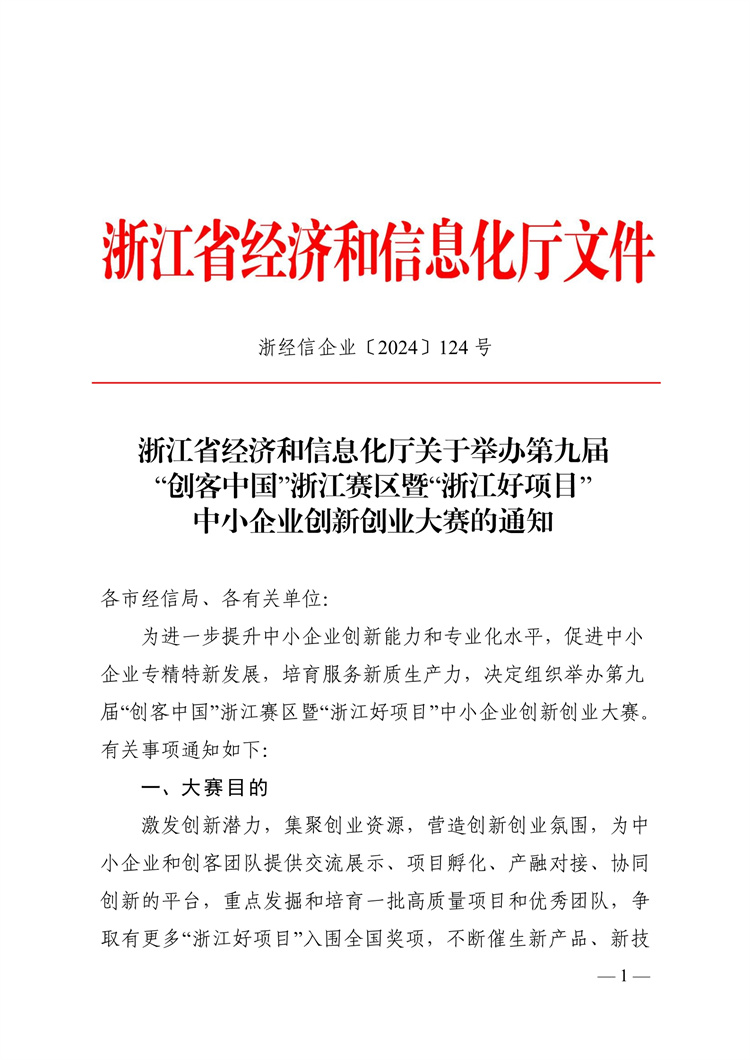 浙江省经济和信息化厅文件

浙经信企业〔2024〕124 号

浙江省经济和信息化厅关于举办第九届“创客中国”浙江赛区暨“浙江好项目”中小企业创新创业大赛的通知

各市经信局、各有关单位:

为进一步提升中小企业创新能力和专业化水平，促进中小企业专精特新发展，培育服务新质生产力，决定组织举办第九届“创客中国”浙江赛区暨“浙江好项目”中小企业创新创业大赛。有关事项通知如下:

一、大赛目的

激发创新潜力，集聚创业资源，营造创新创业氛围，为中小企业和创客团队提供交流展示、项目孵化、产融对接、协同创新的平台，重点发掘和培育一批高质量项目和优秀团队，争取有更多“浙江好项目”入围全国奖项，不断催生新产品、新技

— 1 —